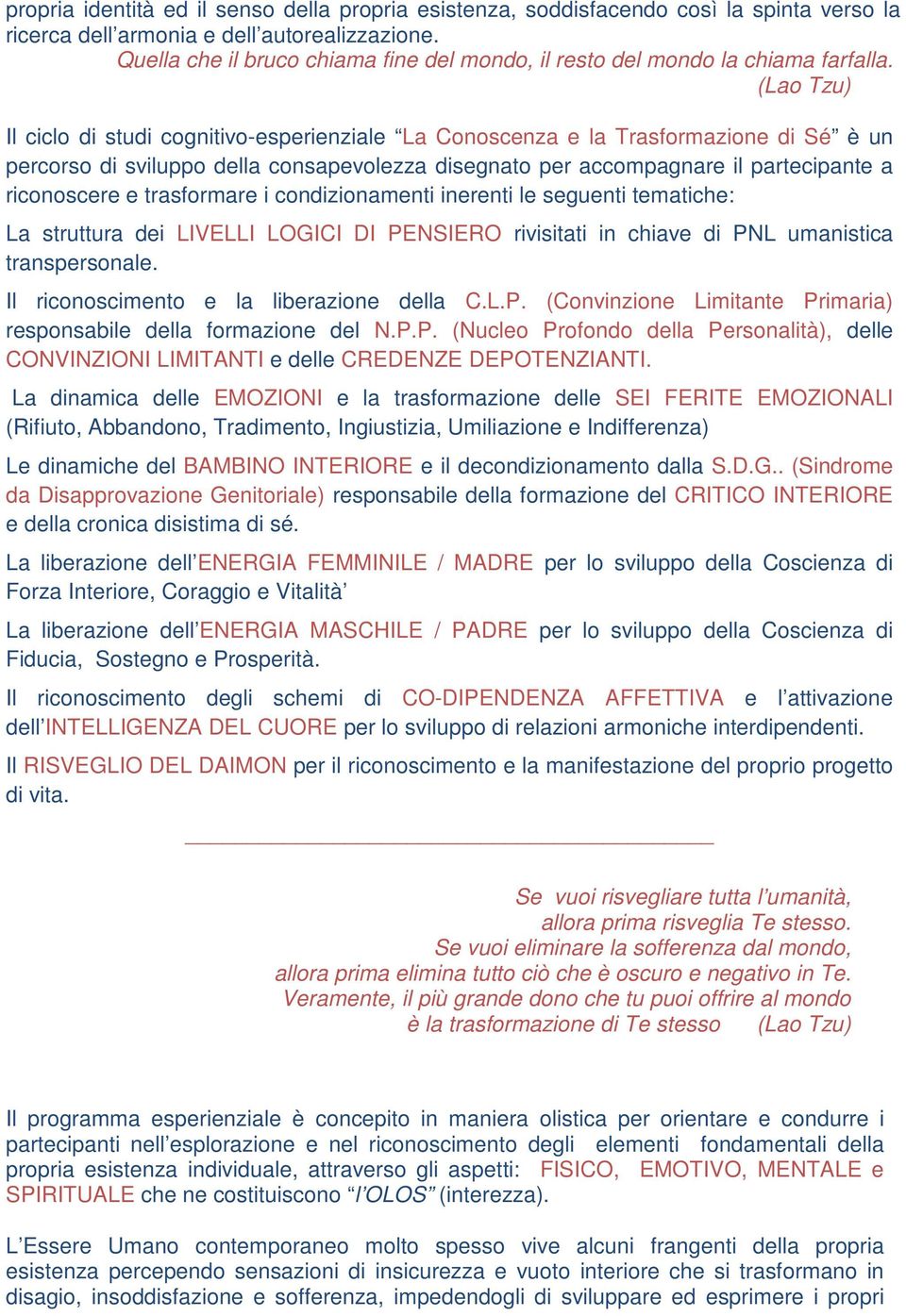 propria identità ed il senso della propria esistenza, soddisfacendo così la spinta verso la ricerca dell'armonia e dell'autorealizzazione.

Quella che il bruco chiama fine del mondo, il resto del mondo la chiama farfalla. (Lao Tzu)

Il ciclo di studi cognitivo-esperienziale "La Conoscenza e la Trasformazione di Sé" è un percorso di sviluppo della consapevolezza disegnato per accompagnare il partecipante a riconoscere e trasformare i condizionamenti inerenti le seguenti tematiche:

La struttura dei LIVELLI LOGICI DI PENSIERO rivisitati in chiave di PNL umanistica transpersonale.

Il riconoscimento e la liberazione della C.L.P. (Convinzione Limitante Primaria) responsabile della formazione del N.P.P. (Nucleo Profondo della Personalità), delle CONVINZIONI LIMITANTI e delle CREDENZE DEPOTENZIANTI.

La dinamica delle EMOZIONI e la trasformazione delle SEI FERITE EMOZIONALI (Rifiuto, Abbandono, Tradimento, Ingiustizia, Umiliazione e Indifferenza)

Le dinamiche del BAMBINO INTERIORE e il decondizionamento dalla S.D.G.. (Sindrome da Disapprovazione Genitoriale) responsabile della formazione del CRITICO INTERIORE e della cronica disistima di sé.

La liberazione dell'ENERGIA FEMMINILE / MADRE per lo sviluppo della Coscienza di Forza Interiore, Coraggio e Vitalità'

La liberazione dell'ENERGIA MASCHILE / PADRE per lo sviluppo della Coscienza di Fiducia, Sostegno e Prosperità.

Il riconoscimento degli schemi di CO-DIPENDENZA AFFETTIVA e l'attivazione dell'INTELLIGENZA DEL CUORE per lo sviluppo di relazioni armoniche interdipendenti.

Il RISVEGLIO DEL DAIMON per il riconoscimento e la manifestazione del proprio progetto di vita.

Se vuoi risvegliare tutta l'umanità,
allora prima risveglia Te stesso.
Se vuoi eliminare la sofferenza dal mondo,
allora prima elimina tutto ciò che è oscuro e negativo in Te.
Veramente, il più grande dono che tu puoi offrire al mondo
è la trasformazione di Te stesso (Lao Tzu)

Il programma esperienziale è concepito in maniera olistica per orientare e condurre i partecipanti nell'esplorazione e nel riconoscimento degli elementi fondamentali della propria esistenza individuale, attraverso gli aspetti: FISICO, EMOTIVO, MENTALE e SPIRITUALE che ne costituiscono "l'OLOS" (interezza).

L'Essere Umano contemporaneo molto spesso vive alcuni frangenti della propria esistenza percependo sensazioni di insicurezza e vuoto interiore che si trasformano in disagio, insoddisfazione e sofferenza, impedendogli di sviluppare ed esprimere i propri